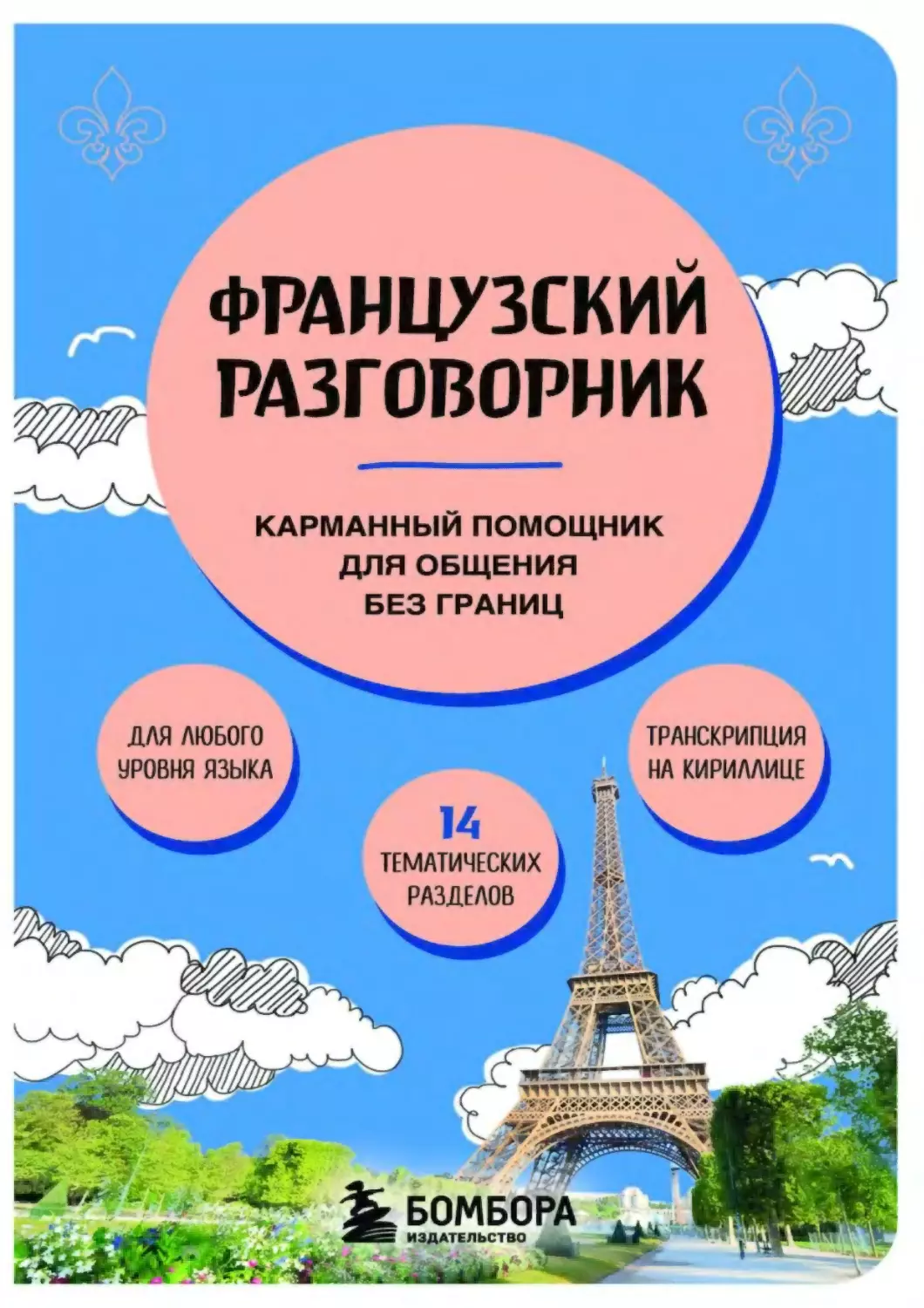 ФРАНЦУЗСКИЙ РАЗГОВОРНИК

КАРМАННЫЙ ПОМОЩНИК ДЛЯ ОБЩЕНИЯ БЕЗ ГРАНИЦ

ДЛЯ ЛЮБОГО УРОВНЯ ЯЗЫКА

14 ТЕМАТИЧЕСКИХ РАЗДЕЛОВ

ТРАНСКРИПЦИЯ НА КИРИЛЛИЦЕ

БОМБОРА
ИЗДАТЕЛЬСТВО